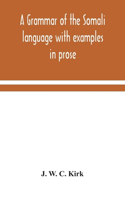 A Grammar of the Somali language with examples in prose

J. W. C. Kirk